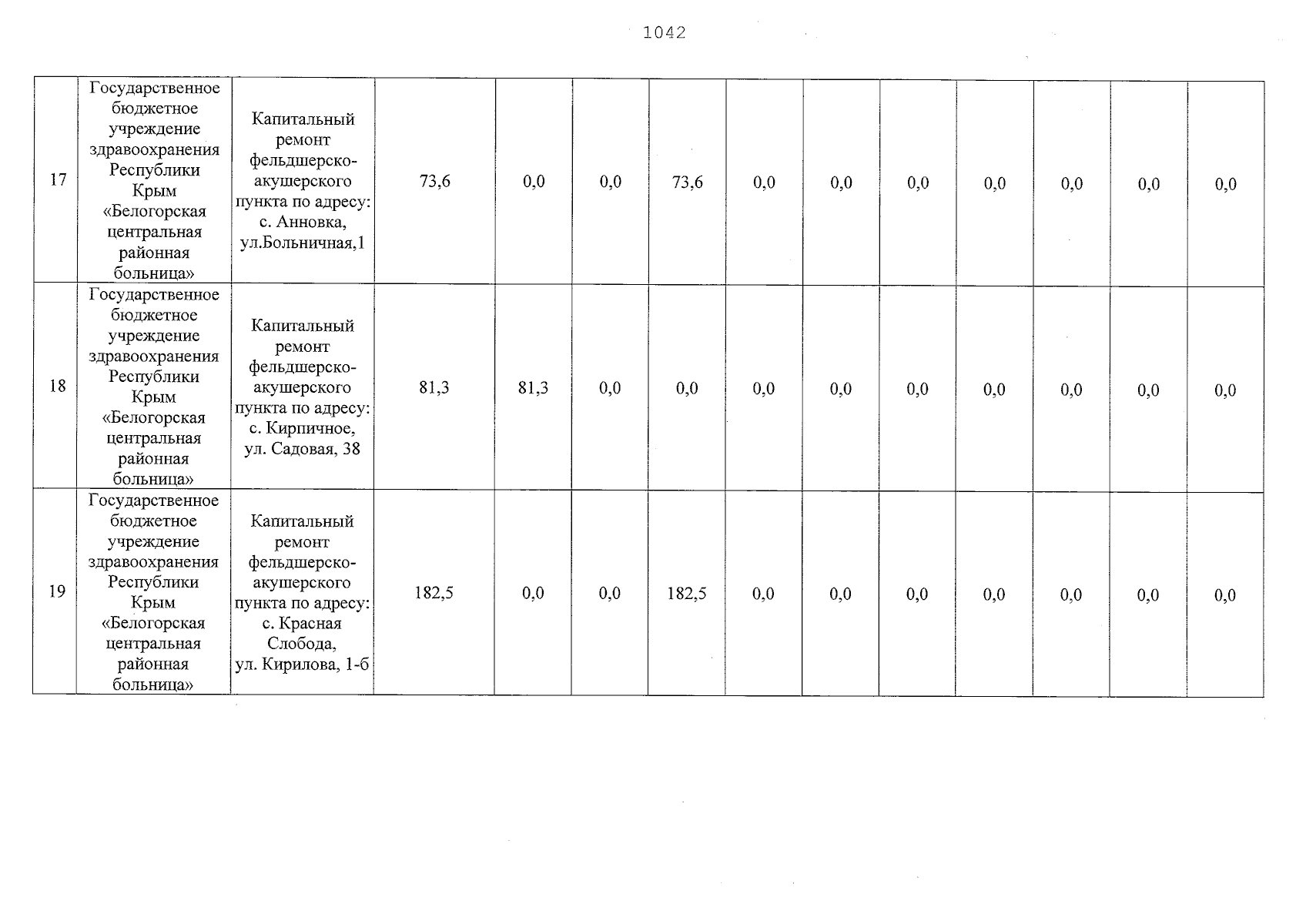 1042

| 17 | Государственное бюджетное учреждение здравоохранения Республики Крым «Белогорская центральная районная больница» | Капитальный ремонт фельдшерско-акушерского пункта по адресу: с. Анновка, ул.Больничная,1 | 73,6 | 0,0 | 0,0 | 73,6 | 0,0 | 0,0 | 0,0 | 0,0 | 0,0 | 0,0 | 0,0 |
|---|---|---|---|---|---|---|---|---|---|---|---|---|---|
| 18 | Государственное бюджетное учреждение здравоохранения Республики Крым «Белогорская центральная районная больница» | Капитальный ремонт фельдшерско-акушерского пункта по адресу: с. Кирпичное, ул. Садовая, 38 | 81,3 | 81,3 | 0,0 | 0,0 | 0,0 | 0,0 | 0,0 | 0,0 | 0,0 | 0,0 | 0,0 |
| 19 | Государственное бюджетное учреждение здравоохранения Республики Крым «Белогорская центральная районная больница» | Капитальный ремонт фельдшерско-акушерского пункта по адресу: с. Красная Слобода, ул. Кирилова, 1-б | 182,5 | 0,0 | 0,0 | 182,5 | 0,0 | 0,0 | 0,0 | 0,0 | 0,0 | 0,0 | 0,0 |